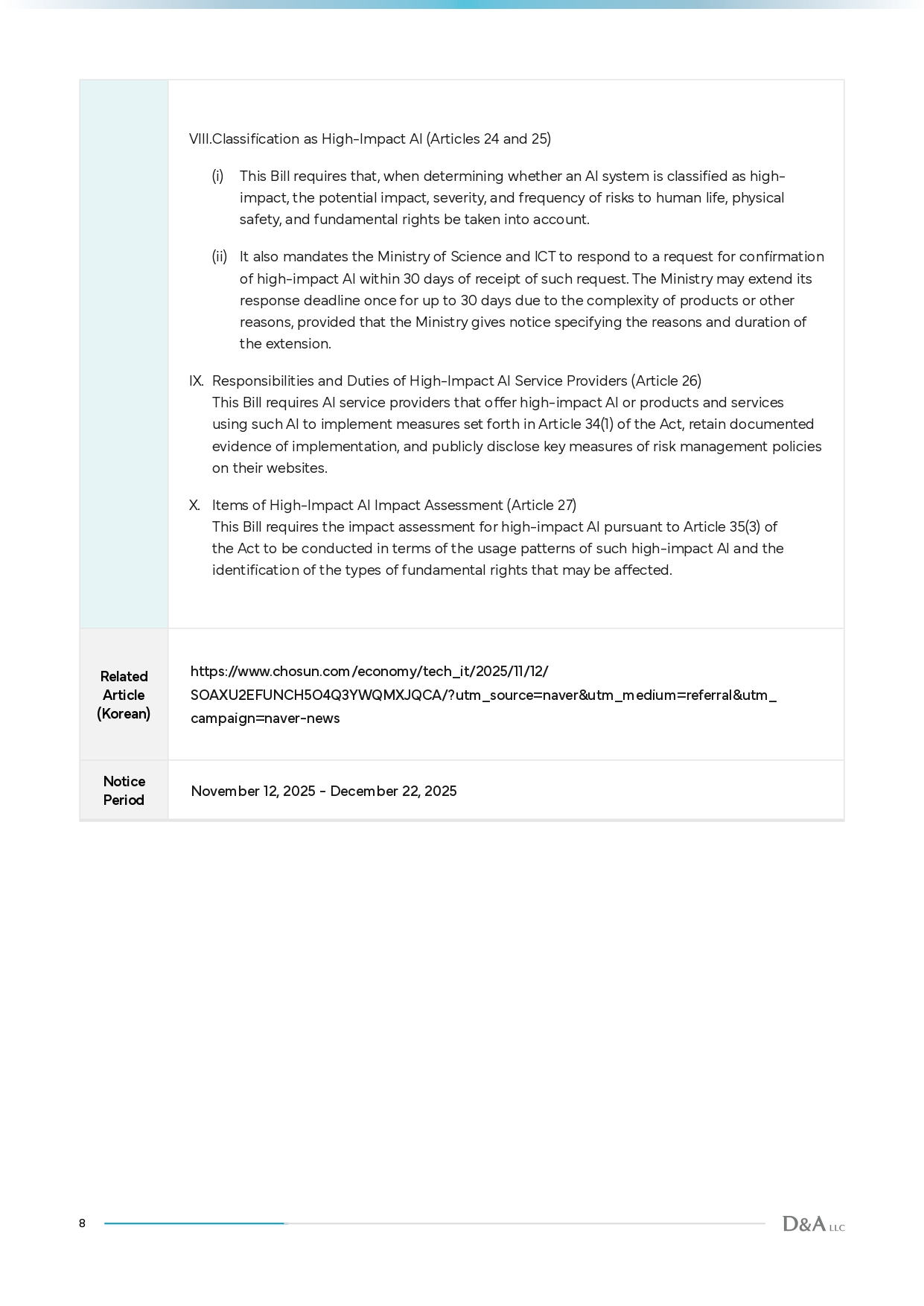 | | VIII.Classification as High-Impact AI (Articles 24 and 25)<br>(i) This Bill requires that, when determining whether an AI system is classified as high-impact, the potential impact, severity, and frequency of risks to human life, physical safety, and fundamental rights be taken into account.<br>(ii) It also mandates the Ministry of Science and ICT to respond to a request for confirmation of high-impact AI within 30 days of receipt of such request. The Ministry may extend its response deadline once for up to 30 days due to the complexity of products or other reasons, provided that the Ministry gives notice specifying the reasons and duration of the extension.<br>IX. Responsibilities and Duties of High-Impact AI Service Providers (Article 26)<br>This Bill requires AI service providers that offer high-impact AI or products and services using such AI to implement measures set forth in Article 34(1) of the Act, retain documented evidence of implementation, and publicly disclose key measures of risk management policies on their websites.<br>X. Items of High-Impact AI Impact Assessment (Article 27)<br>This Bill requires the impact assessment for high-impact AI pursuant to Article 35(3) of the Act to be conducted in terms of the usage patterns of such high-impact AI and the identification of the types of fundamental rights that may be affected. |
|---|---|
| Related Article (Korean) | https://www.chosun.com/economy/tech_it/2025/11/12/SOAXU2EFUNCH5O4Q3YWQMXJQCA/?utm_source=naver&utm_medium=referral&utm_campaign=naver-news |
| Notice Period | November 12, 2025 - December 22, 2025 |

8

D&A LLC